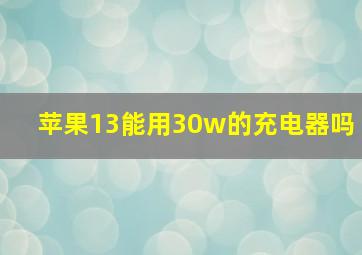 苹果13能用30w的充电器吗